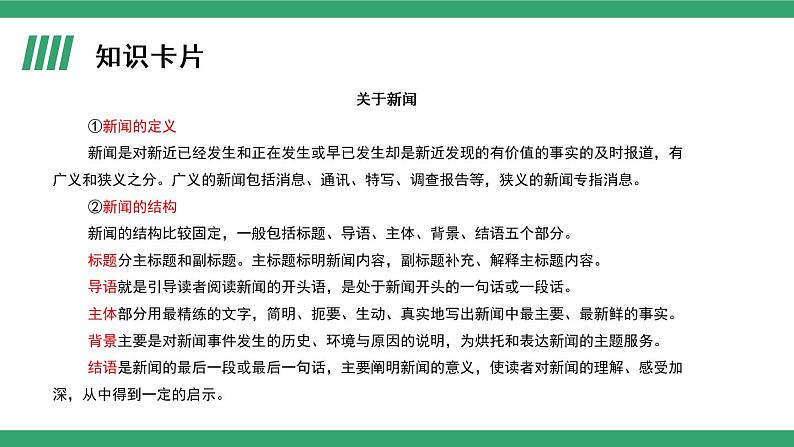 知识卡片

关于新闻

①新闻的定义

新闻是对新近已经发生和正在发生或早已发生却是新近发现的有价值的事实的及时报道，有广义和狭义之分。广义的新闻包括消息、通讯、特写、调查报告等，狭义的新闻专指消息。

②新闻的结构

新闻的结构比较固定，一般包括标题、导语、主体、背景、结语五个部分。

标题分主标题和副标题。主标题标明新闻内容，副标题补充、解释主标题内容。

导语就是引导读者阅读新闻的开头语，是处于新闻开头的一句话或一段话。

主体部分用最精练的文字，简明、扼要、生动、真实地写出新闻中最主要、最新鲜的事实。

背景主要是对新闻事件发生的历史、环境与原因的说明，为烘托和表达新闻的主题服务。

结语是新闻的最后一段或最后一句话，主要阐明新闻的意义，使读者对新闻的理解、感受加深，从中得到一定的启示。